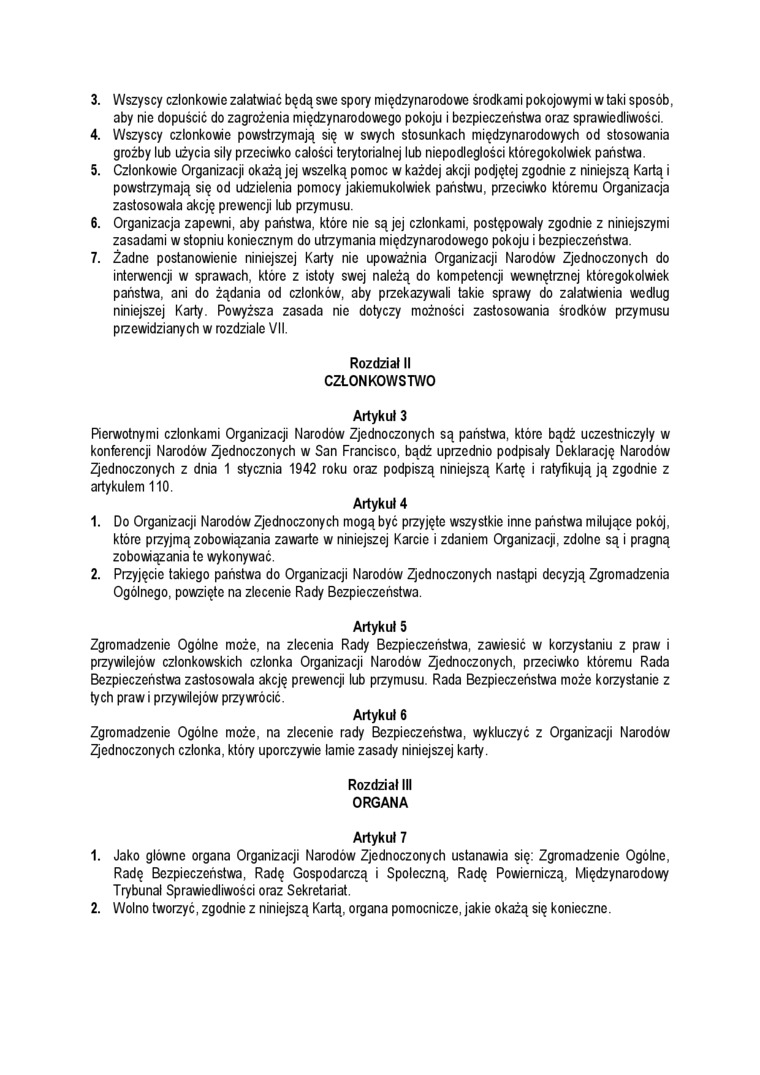 3. Wszyscy członkowie załatwiać będą swe spory międzynarodowe środkami pokojowymi w taki sposób, aby nie dopuścić do zagrożenia międzynarodowego pokoju i bezpieczeństwa oraz sprawiedliwości.
4. Wszyscy członkowie powstrzymają się w swych stosunkach międzynarodowych od stosowania groźby lub użycia siły przeciwko całości terytorialnej lub niepodległości któregokolwiek państwa.
5. Członkowie Organizacji okażą jej wszelką pomoc w każdej akcji podjętej zgodnie z niniejszą Kartą i powstrzymają się od udzielenia pomocy jakiemukolwiek państwu, przeciwko któremu Organizacja zastosowała akcję prewencji lub przymusu.
6. Organizacja zapewni, aby państwa, które nie są jej członkami, postępowały zgodnie z niniejszymi zasadami w stopniu koniecznym do utrzymania międzynarodowego pokoju i bezpieczeństwa.
7. Żadne postanowienie niniejszej Karty nie upoważnia Organizacji Narodów Zjednoczonych do interwencji w sprawach, które z istoty swej należą do kompetencji wewnętrznej któregokolwiek państwa, ani do żądania od członków, aby przekazywali takie sprawy do załatwienia według niniejszej Karty. Powyższa zasada nie dotyczy możności zastosowania środków przymusu przewidzianych w rozdziale VII.

Rozdział II
CZŁONKOWSTWO

Artykuł 3
Pierwotnymi członkami Organizacji Narodów Zjednoczonych są państwa, które bądź uczestniczyły w konferencji Narodów Zjednoczonych w San Francisco, bądź uprzednio podpisały Deklarację Narodów Zjednoczonych z dnia 1 stycznia 1942 roku oraz podpiszą niniejszą Kartę i ratyfikują ją zgodnie z artykułem 110.

Artykuł 4
1. Do Organizacji Narodów Zjednoczonych mogą być przyjęte wszystkie inne państwa miłujące pokój, które przyjmą zobowiązania zawarte w niniejszej Karcie i zdaniem Organizacji, zdolne są i pragną zobowiązania te wykonywać.
2. Przyjęcie takiego państwa do Organizacji Narodów Zjednoczonych nastąpi decyzją Zgromadzenia Ogólnego, powzięte na zlecenie Rady Bezpieczeństwa.

Artykuł 5
Zgromadzenie Ogólne może, na zlecenia Rady Bezpieczeństwa, zawiesić w korzystaniu z praw i przywilejów członkowskich członka Organizacji Narodów Zjednoczonych, przeciwko któremu Rada Bezpieczeństwa zastosowała akcję prewencji lub przymusu. Rada Bezpieczeństwa może korzystanie z tych praw i przywilejów przywrócić.

Artykuł 6
Zgromadzenie Ogólne może, na zlecenie rady Bezpieczeństwa, wykluczyć z Organizacji Narodów Zjednoczonych członka, który uporczywie łamie zasady niniejszej karty.

Rozdział III
ORGANA

Artykuł 7
1. Jako główne organa Organizacji Narodów Zjednoczonych ustanawia się: Zgromadzenie Ogólne, Radę Bezpieczeństwa, Radę Gospodarczą i Społeczną, Radę Powierniczą, Międzynarodowy Trybunał Sprawiedliwości oraz Sekretariat.
2. Wolno tworzyć, zgodnie z niniejszą Kartą, organa pomocnicze, jakie okażą się konieczne.